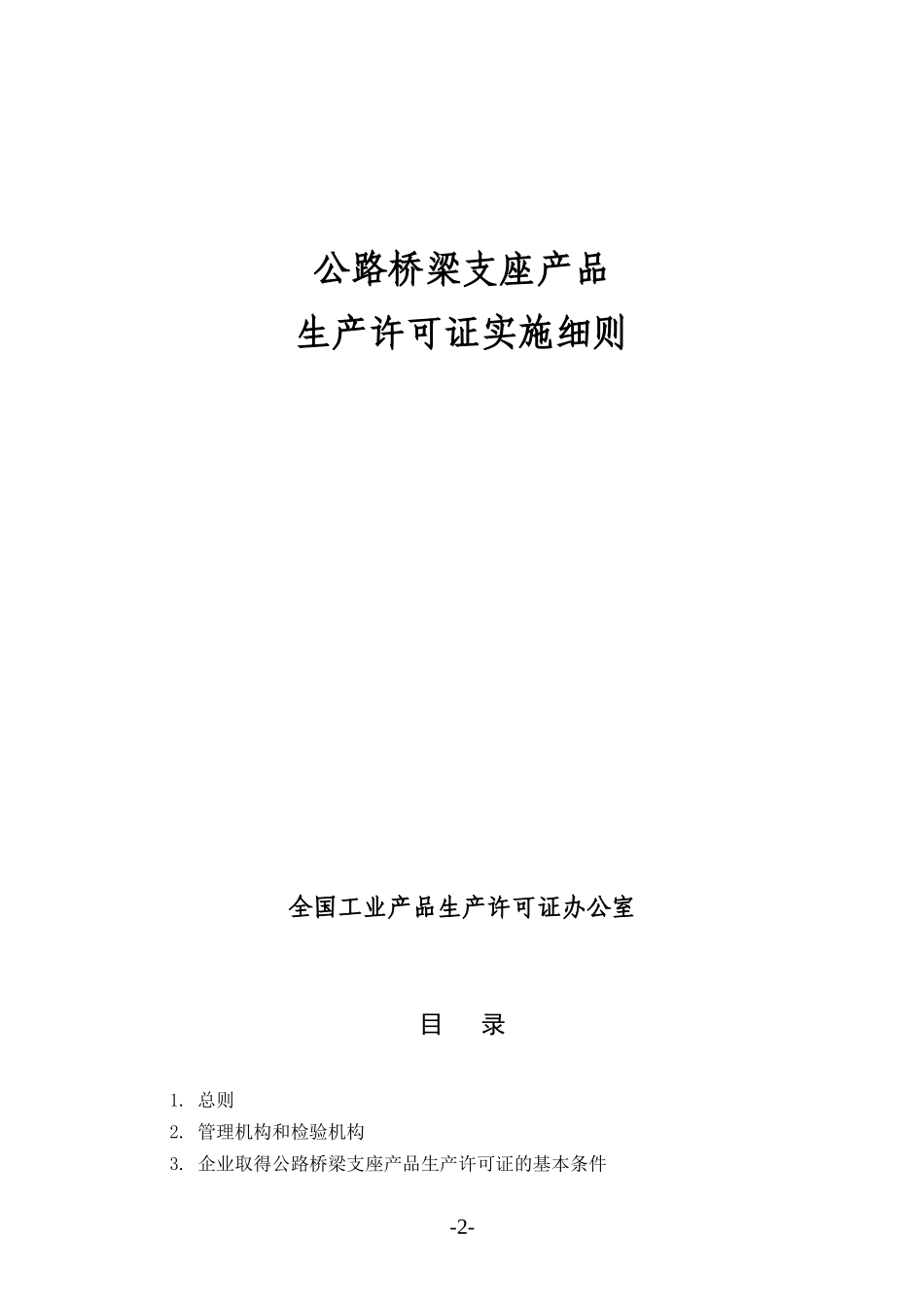 公路桥梁支座产品
生产许可证实施细则

全国工业产品生产许可证办公室

目　录

1. 总则
2. 管理机构和检验机构
3. 企业取得公路桥梁支座产品生产许可证的基本条件

-2-